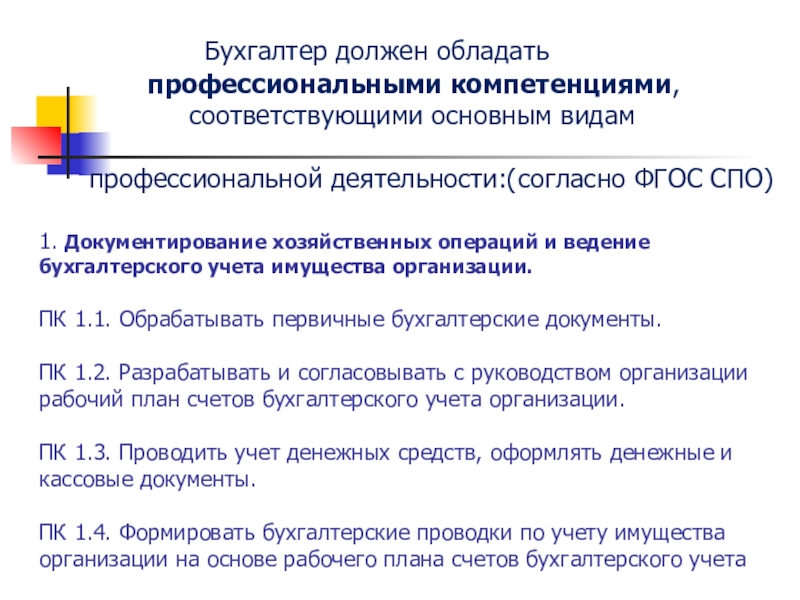 Бухгалтер должен обладать профессиональными компетенциями, соответствующими основным видам профессиональной деятельности:(согласно ФГОС СПО)

1. Документирование хозяйственных операций и ведение бухгалтерского учета имущества организации.

ПК 1.1. Обрабатывать первичные бухгалтерские документы.

ПК 1.2. Разрабатывать и согласовывать с руководством организации рабочий план счетов бухгалтерского учета организации.

ПК 1.3. Проводить учет денежных средств, оформлять денежные и кассовые документы.

ПК 1.4. Формировать бухгалтерские проводки по учету имущества организации на основе рабочего плана счетов бухгалтерского учета